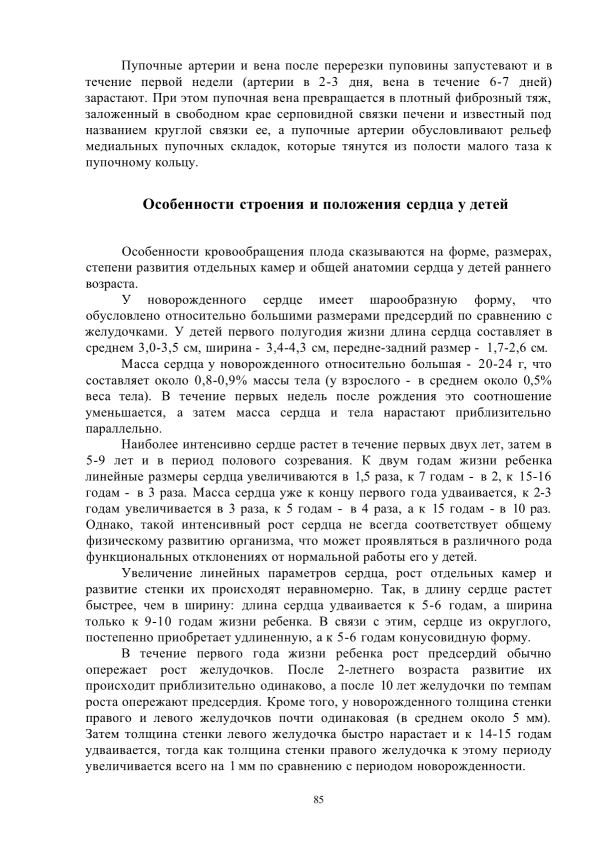 Пупочные артерии и вена после перерезки пуповины запустевают и в течение первой недели (артерии в 2-3 дня, вена в течение 6-7 дней) зарастают. При этом пупочная вена превращается в плотный фиброзный тяж, заложенный в свободном крае серповидной связки печени и известный под названием круглой связки ее, а пупочные артерии обусловливают рельеф медиальных пупочных складок, которые тянутся из полости малого таза к пупочному кольцу.

Особенности строения и положения сердца у детей

Особенности кровообращения плода сказываются на форме, размерах, степени развития отдельных камер и общей анатомии сердца у детей раннего возраста.

У новорожденного сердце имеет шарообразную форму, что обусловлено относительно большими размерами предсердий по сравнению с желудочками. У детей первого полугодия жизни длина сердца составляет в среднем 3,0-3,5 см, ширина - 3,4-4,3 см, передне-задний размер - 1,7-2,6 см.

Масса сердца у новорожденного относительно большая - 20-24 г, что составляет около 0,8-0,9% массы тела (у взрослого - в среднем около 0,5% веса тела). В течение первых недель после рождения это соотношение уменьшается, а затем масса сердца и тела нарастают приблизительно параллельно.

Наиболее интенсивно сердце растет в течение первых двух лет, затем в 5-9 лет и в период полового созревания. К двум годам жизни ребенка линейные размеры сердца увеличиваются в 1,5 раза, к 7 годам - в 2, к 15-16 годам - в 3 раза. Масса сердца уже к концу первого года удваивается, к 2-3 годам увеличивается в 3 раза, к 5 годам - в 4 раза, а к 15 годам - в 10 раз. Однако, такой интенсивный рост сердца не всегда соответствует общему физическому развитию организма, что может проявляться в различного рода функциональных отклонениях от нормальной работы его у детей.

Увеличение линейных параметров сердца, рост отдельных камер и развитие стенки их происходят неравномерно. Так, в длину сердце растет быстрее, чем в ширину: длина сердца удваивается к 5-6 годам, а ширина только к 9-10 годам жизни ребенка. В связи с этим, сердце из округлого, постепенно приобретает удлиненную, а к 5-6 годам конусовидную форму.

В течение первого года жизни ребенка рост предсердий обычно опережает рост желудочков. После 2-летнего возраста развитие их происходит приблизительно одинаково, а после 10 лет желудочки по темпам роста опережают предсердия. Кроме того, у новорожденного толщина стенки правого и левого желудочков почти одинаковая (в среднем около 5 мм). Затем толщина стенки левого желудочка быстро нарастает и к 14-15 годам удваивается, тогда как толщина стенки правого желудочка к этому периоду увеличивается всего на 1 мм по сравнению с периодом новорожденности.

85